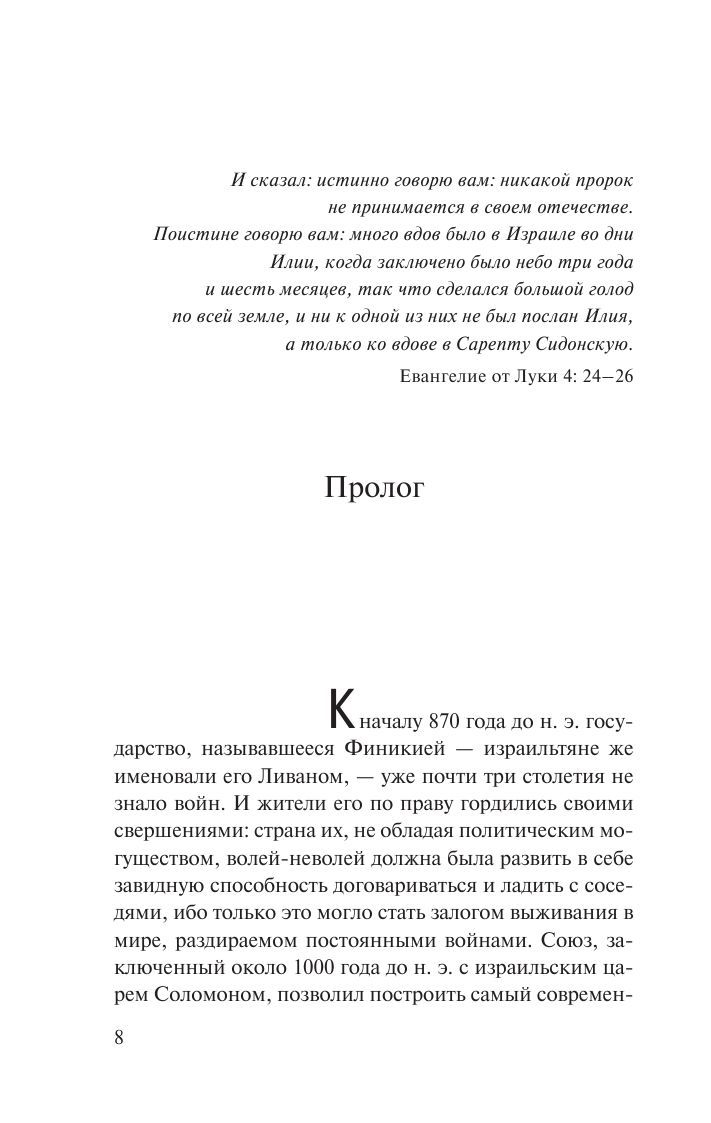 И сказал: истинно говорю вам: никакой пророк не принимается в своем отечестве. Поистине говорю вам: много вдов было в Израиле во дни Илии, когда заключено было небо три года и шесть месяцев, так что сделался большой голод по всей земле, и ни к одной из них не был послан Илия, а только ко вдове в Сарепту Сидонскую.

Евангелие от Луки 4: 24—26

Пролог

К началу 870 года до н. э. государство, называвшееся Финикией — израильтяне же именовали его Ливаном, — уже почти три столетия не знало войн. И жители его по праву гордились своими свершениями: страна их, не обладая политическим могуществом, волей-неволей должна была развить в себе завидную способность договариваться и ладить с соседями, ибо только это могло стать залогом выживания в мире, раздираемом постоянными войнами. Союз, заключенный около 1000 года до н. э. с израильским царем Соломоном, позволил построить самый современ-

8